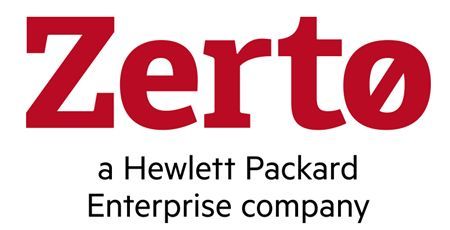 Zertø

a Hewlett Packard Enterprise company